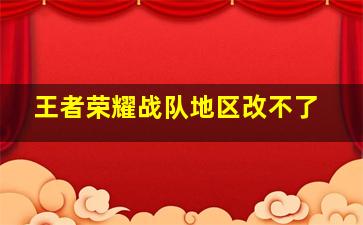 王者荣耀战队地区改不了